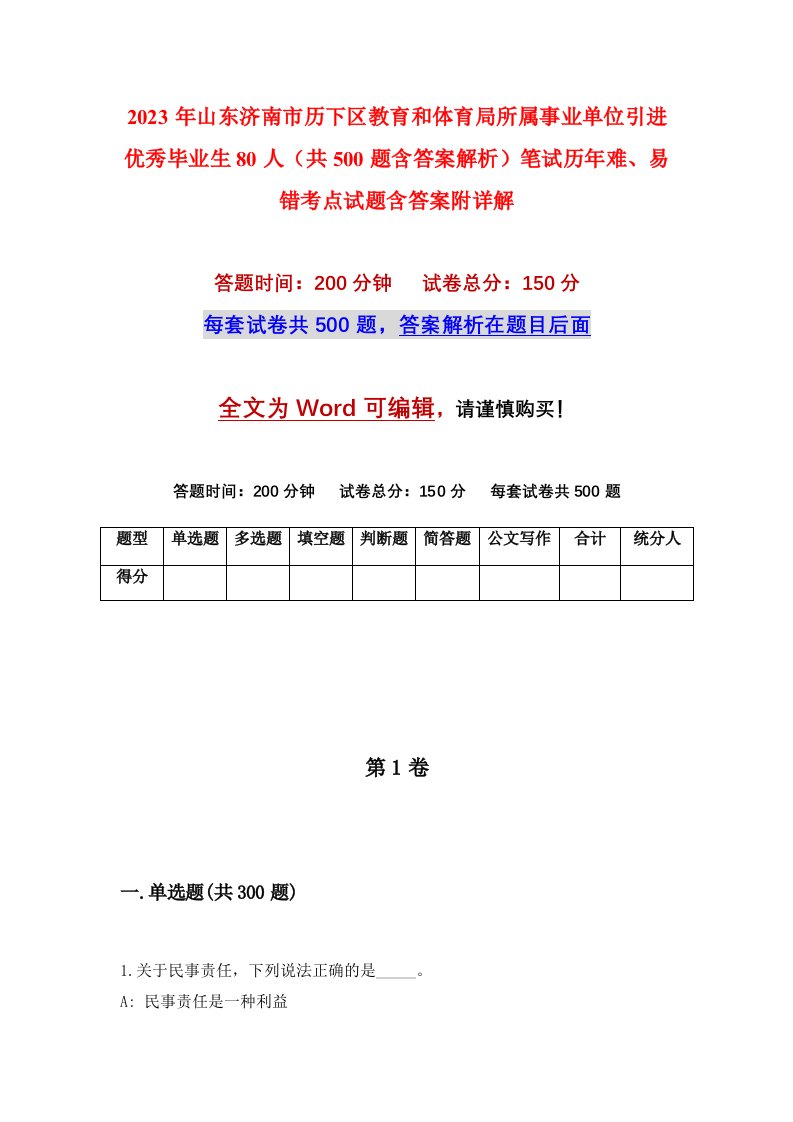 2023年山东济南市历下区教育和体育局所属事业单位引进优秀毕业生80人（共500题含答案解析）笔试历年难、易错考点试题含答案附详解

答题时间：200分钟　试卷总分：150分

每套试卷共500题，答案解析在题目后面

全文为Word可编辑，请谨慎购买！

答题时间：200分钟　试卷总分：150分　每套试卷共500题

| 题型 | 单选题 | 多选题 | 填空题 | 判断题 | 简答题 | 公文写作 | 合计 | 统分人 |
|---|---|---|---|---|---|---|---|---|
| 得分 | | | | | | | | |

第1卷

一.单选题(共300题)

1.关于民事责任，下列说法正确的是_____。

A: 民事责任是一种利益